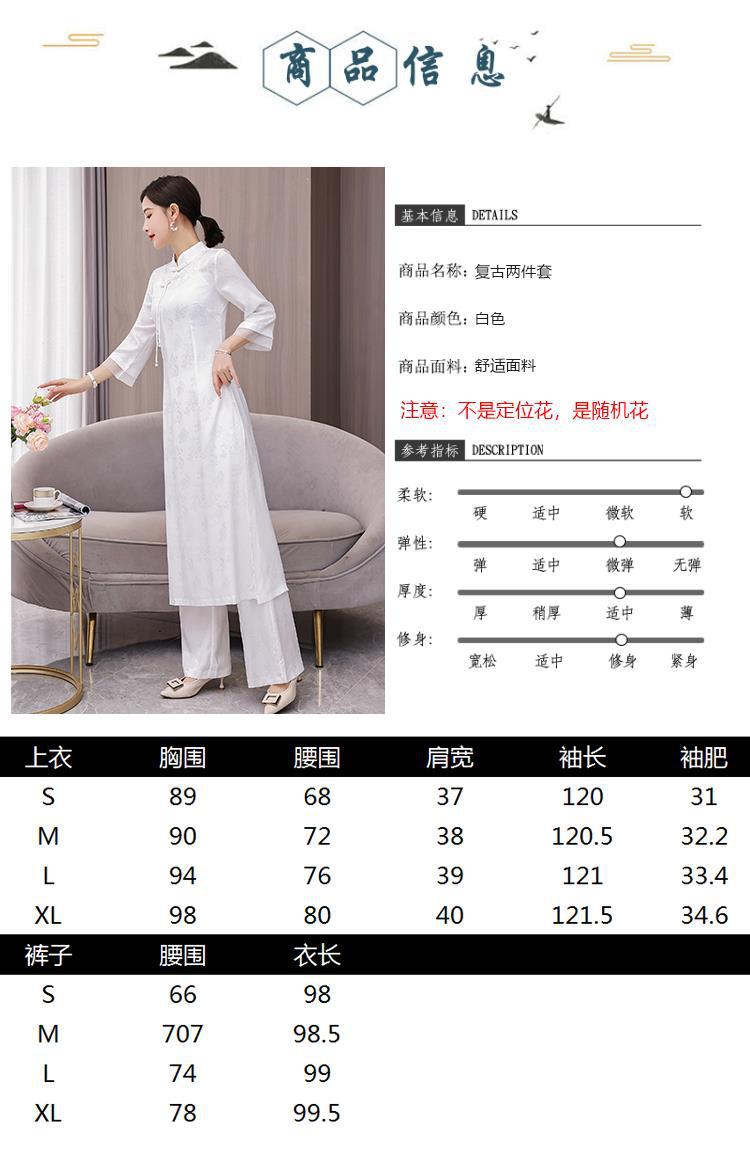 商品信息

基本信息 DETAILS

商品名称：复古两件套

商品颜色：白色

商品面料：舒适面料

注意：不是定位花，是随机花

参考指标 DESCRIPTION

柔软：
硬 适中 微软 软

弹性：
弹 适中 微弹 无弹

厚度：
厚 稍厚 适中 薄

修身：
宽松 适中 修身 紧身

| 上衣 | 胸围 | 腰围 | 肩宽 | 袖长 | 袖肥 |
|---|---|---|---|---|---|
| S | 89 | 68 | 37 | 120 | 31 |
| M | 90 | 72 | 38 | 120.5 | 32.2 |
| L | 94 | 76 | 39 | 121 | 33.4 |
| XL | 98 | 80 | 40 | 121.5 | 34.6 |

| 裤子 | 腰围 | 衣长 |
|---|---|---|
| S | 66 | 98 |
| M | 707 | 98.5 |
| L | 74 | 99 |
| XL | 78 | 99.5 |